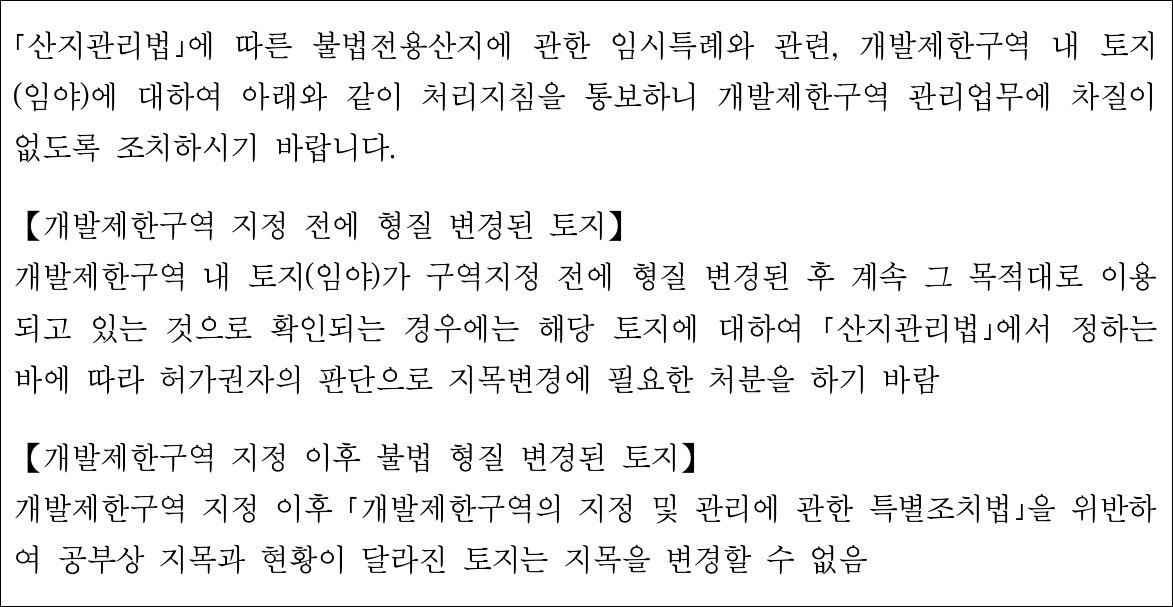 「산지관리법」에 따른 불법전용산지에 관한 임시특례와 관련, 개발제한구역 내 토지(임야)에 대하여 아래와 같이 처리지침을 통보하니 개발제한구역 관리업무에 차질이 없도록 조치하시기 바랍니다.

【개발제한구역 지정 전에 형질 변경된 토지】
개발제한구역 내 토지(임야)가 구역지정 전에 형질 변경된 후 계속 그 목적대로 이용되고 있는 것으로 확인되는 경우에는 해당 토지에 대하여 「산지관리법」에서 정하는 바에 따라 허가권자의 판단으로 지목변경에 필요한 처분을 하기 바람

【개발제한구역 지정 이후 불법 형질 변경된 토지】
개발제한구역 지정 이후 「개발제한구역의 지정 및 관리에 관한 특별조치법」을 위반하여 공부상 지목과 현황이 달라진 토지는 지목을 변경할 수 없음